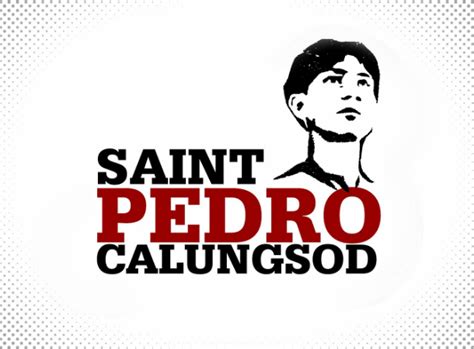 SAINT
PEDRO
CALUNGSOD